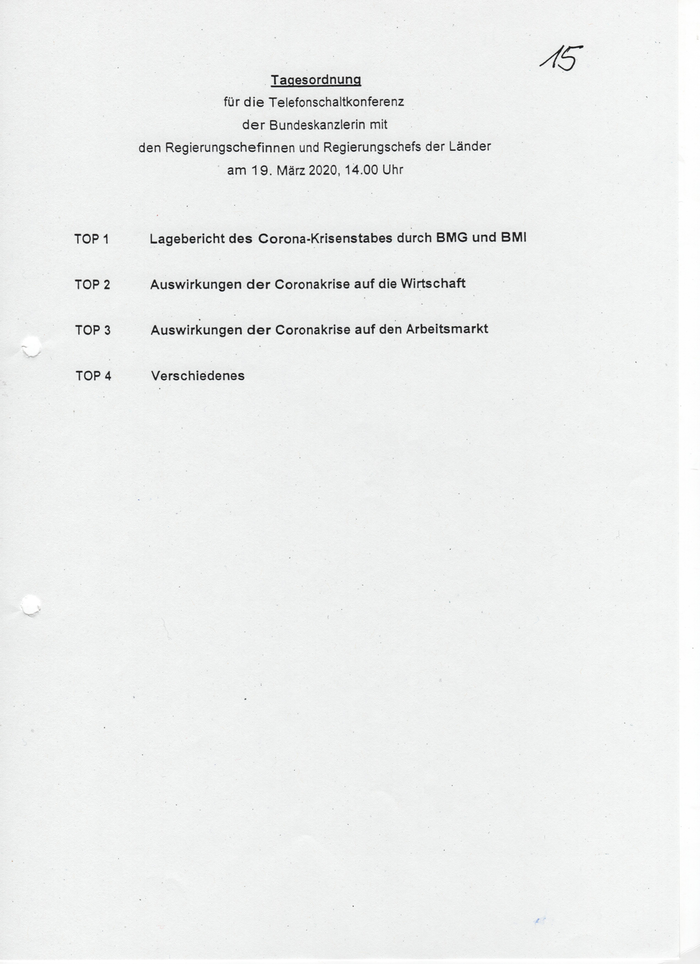 15

Tagesordnung
für die Telefonschaltkonferenz
der Bundeskanzlerin mit
den Regierungschefinnen und Regierungschefs der Länder
am 19. März 2020, 14.00 Uhr

TOP 1 Lagebericht des Corona-Krisenstabes durch BMG und BMI

TOP 2 Auswirkungen der Coronakrise auf die Wirtschaft

TOP 3 Auswirkungen der Coronakrise auf den Arbeitsmarkt

TOP 4 Verschiedenes